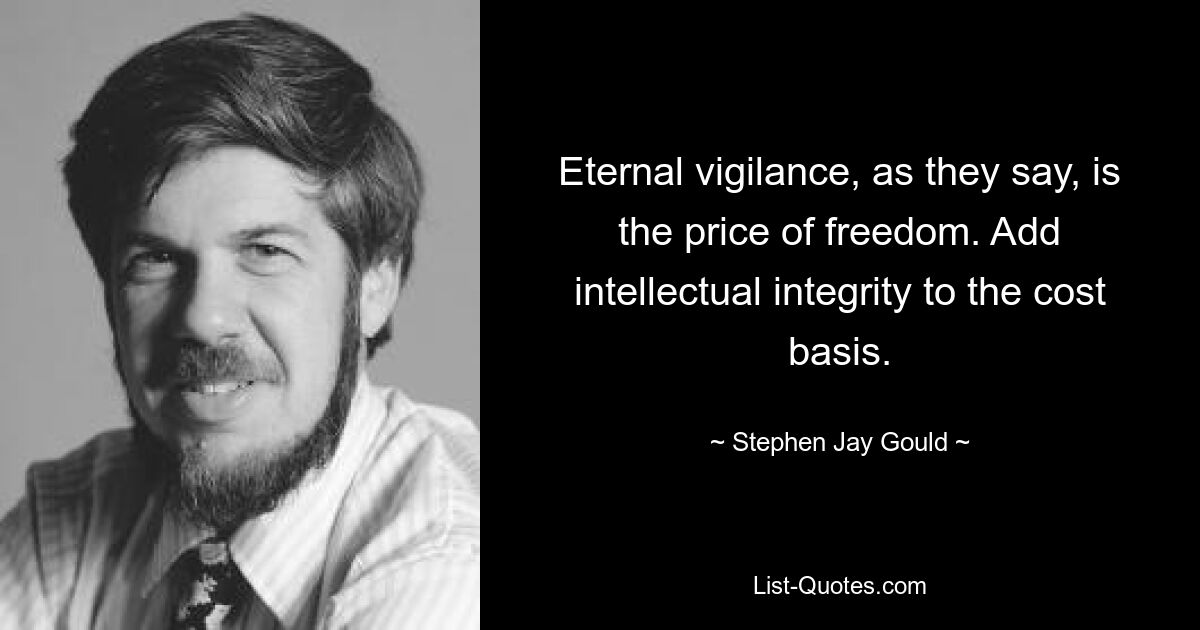 Eternal vigilance, as they say, is the price of freedom. Add intellectual integrity to the cost basis.

~ Stephen Jay Gould ~

List-Quotes.com